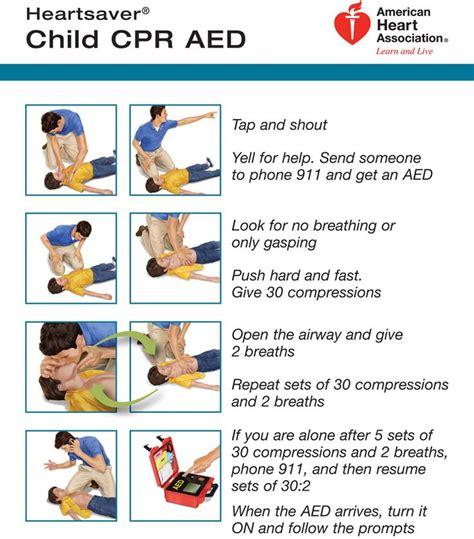 Heartsaver®
Child CPR AED

American Heart Association®
Learn and Live

Tap and shout

Yell for help. Send someone to phone 911 and get an AED

Look for no breathing or only gasping

Push hard and fast. Give 30 compressions

Open the airway and give 2 breaths

Repeat sets of 30 compressions and 2 breaths

If you are alone after 5 sets of 30 compressions and 2 breaths, phone 911, and then resume sets of 30:2

AED

When the AED arrives, turn it ON and follow the prompts